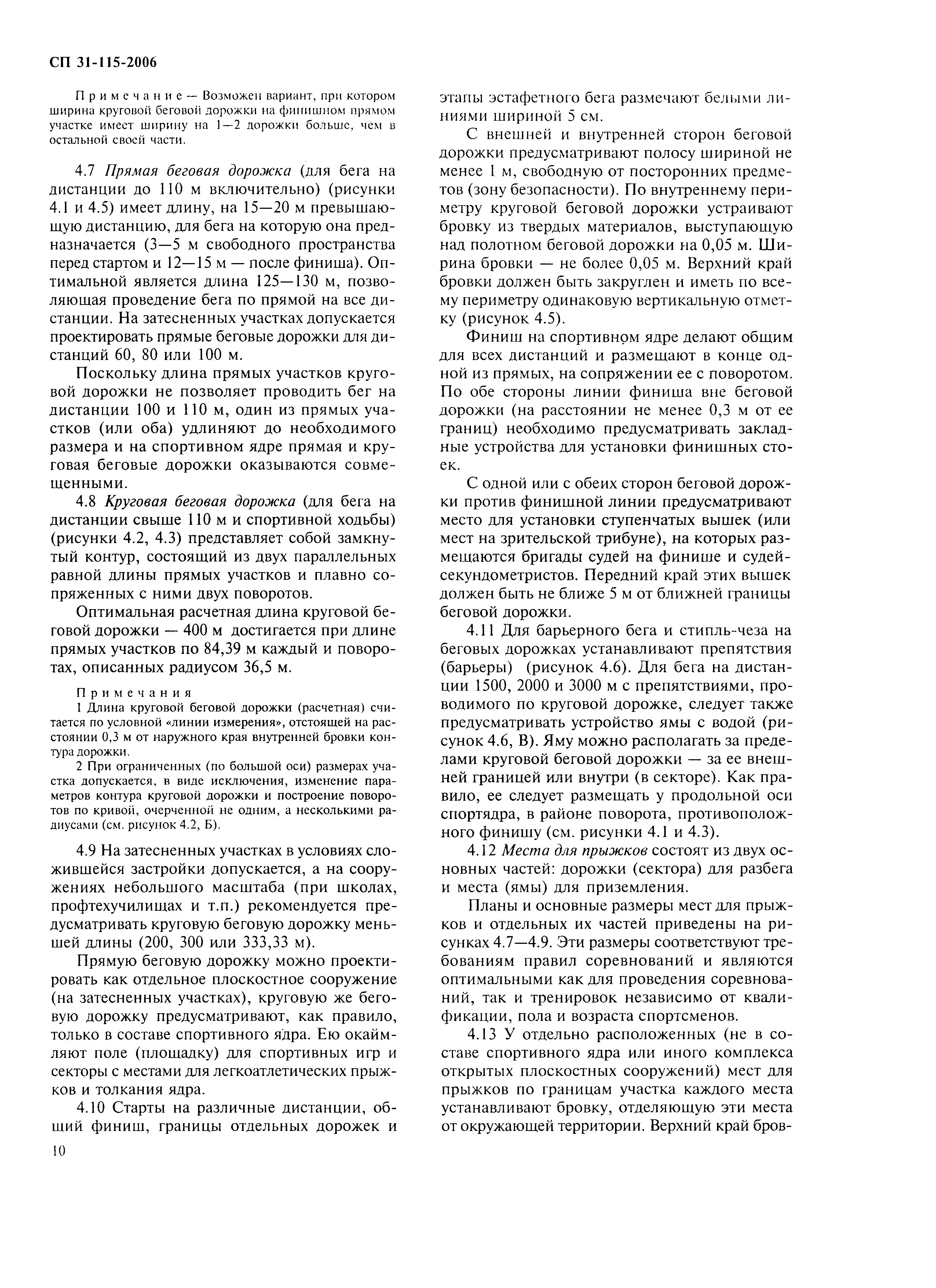 СП 31-115-2006

Примечание — Возможен вариант, при котором ширина круговой беговой дорожки на финишном прямом участке имеет ширину на 1—2 дорожки больше, чем в остальной своей части.

4.7 Прямая беговая дорожка (для бега на дистанции до 110 м включительно) (рисунки 4.1 и 4.5) имеет длину, на 15—20 м превышающую дистанцию, для бега на которую она предназначается (3—5 м свободного пространства перед стартом и 12—15 м — после финиша). Оптимальной является длина 125—130 м, позволяющая проведение бега по прямой на все дистанции. На затесненных участках допускается проектировать прямые беговые дорожки для дистанций 60, 80 или 100 м.

Поскольку длина прямых участков круговой дорожки не позволяет проводить бег на дистанции 100 и 110 м, один из прямых участков (или оба) удлиняют до необходимого размера и на спортивном ядре прямая и круговая беговые дорожки оказываются совмещенными.

4.8 Круговая беговая дорожка (для бега на дистанции свыше 110 м и спортивной ходьбы) (рисунки 4.2, 4.3) представляет собой замкнутый контур, состоящий из двух параллельных равной длины прямых участков и плавно сопряженных с ними двух поворотов.

Оптимальная расчетная длина круговой беговой дорожки — 400 м достигается при длине прямых участков по 84,39 м каждый и поворотах, описанных радиусом 36,5 м.

Примечания
1 Длина круговой беговой дорожки (расчетная) считается по условной «линии измерения», отстоящей на расстоянии 0,3 м от наружного края внутренней бровки контура дорожки.
2 При ограниченных (по большой оси) размерах участка допускается, в виде исключения, изменение параметров контура круговой дорожки и построение поворотов по кривой, очерченной не одним, а несколькими радиусами (см. рисунок 4.2, Б).

4.9 На затесненных участках в условиях сложившейся застройки допускается, а на сооружениях небольшого масштаба (при школах, профтехучилищах и т.п.) рекомендуется предусматривать круговую беговую дорожку меньшей длины (200, 300 или 333,33 м).

Прямую беговую дорожку можно проектировать как отдельное плоскостное сооружение (на затесненных участках), круговую же беговую дорожку предусматривают, как правило, только в составе спортивного ядра. Ею окаймляют поле (площадку) для спортивных игр и секторы с местами для легкоатлетических прыжков и толкания ядра.

4.10 Старты на различные дистанции, общий финиш, границы отдельных дорожек и этапы эстафетного бега размечают белыми линиями шириной 5 см.

С внешней и внутренней сторон беговой дорожки предусматривают полосу шириной не менее 1 м, свободную от посторонних предметов (зону безопасности). По внутреннему периметру круговой беговой дорожки устраивают бровку из твердых материалов, выступающую над полотном беговой дорожки на 0,05 м. Ширина бровки — не более 0,05 м. Верхний край бровки должен быть закруглен и иметь по всему периметру одинаковую вертикальную отметку (рисунок 4.5).

Финиш на спортивном ядре делают общим для всех дистанций и размещают в конце одной из прямых, на сопряжении ее с поворотом. По обе стороны линии финиша вне беговой дорожки (на расстоянии не менее 0,3 м от ее границ) необходимо предусматривать закладные устройства для установки финишных стоек.

С одной или с обеих сторон беговой дорожки против финишной линии предусматривают место для установки ступенчатых вышек (или мест на зрительской трибуне), на которых размещаются бригады судей на финише и судей-секундометристов. Передний край этих вышек должен быть не ближе 5 м от ближней границы беговой дорожки.

4.11 Для барьерного бега и стипль-чеза на беговых дорожках устанавливают препятствия (барьеры) (рисунок 4.6). Для бега на дистанции 1500, 2000 и 3000 м с препятствиями, проводимого по круговой дорожке, следует также предусматривать устройство ямы с водой (рисунок 4.6, В). Яму можно располагать за пределами круговой беговой дорожки — за ее внешней границей или внутри (в секторе). Как правило, ее следует размещать у продольной оси спортядра, в районе поворота, противоположного финишу (см. рисунки 4.1 и 4.3).

4.12 Места для прыжков состоят из двух основных частей: дорожки (сектора) для разбега и места (ямы) для приземления.

Планы и основные размеры мест для прыжков и отдельных их частей приведены на рисунках 4.7—4.9. Эти размеры соответствуют требованиям правил соревнований и являются оптимальными как для проведения соревнований, так и тренировок независимо от квалификации, пола и возраста спортсменов.

4.13 У отдельно расположенных (не в составе спортивного ядра или иного комплекса открытых плоскостных сооружений) мест для прыжков по границам участка каждого места устанавливают бровку, отделяющую эти места от окружающей территории. Верхний край бров-

10